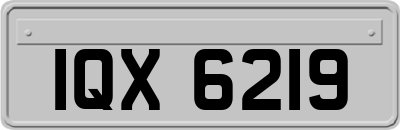 IQX 6219